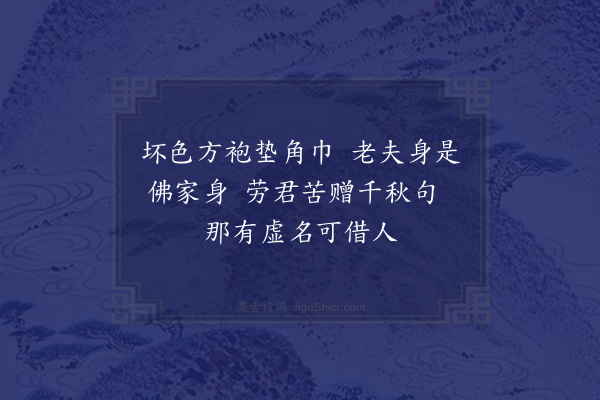 坏色方袍垫角巾　老夫身是佛家身　劳君苦赠千秋句　那有虚名可借人

集古诗词 JiguShici.com